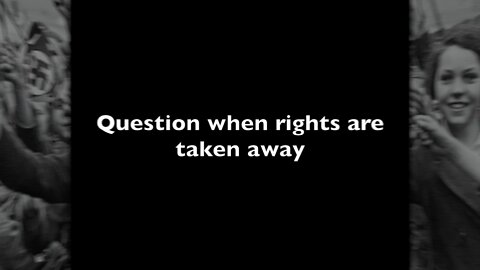 Question when rights are taken away